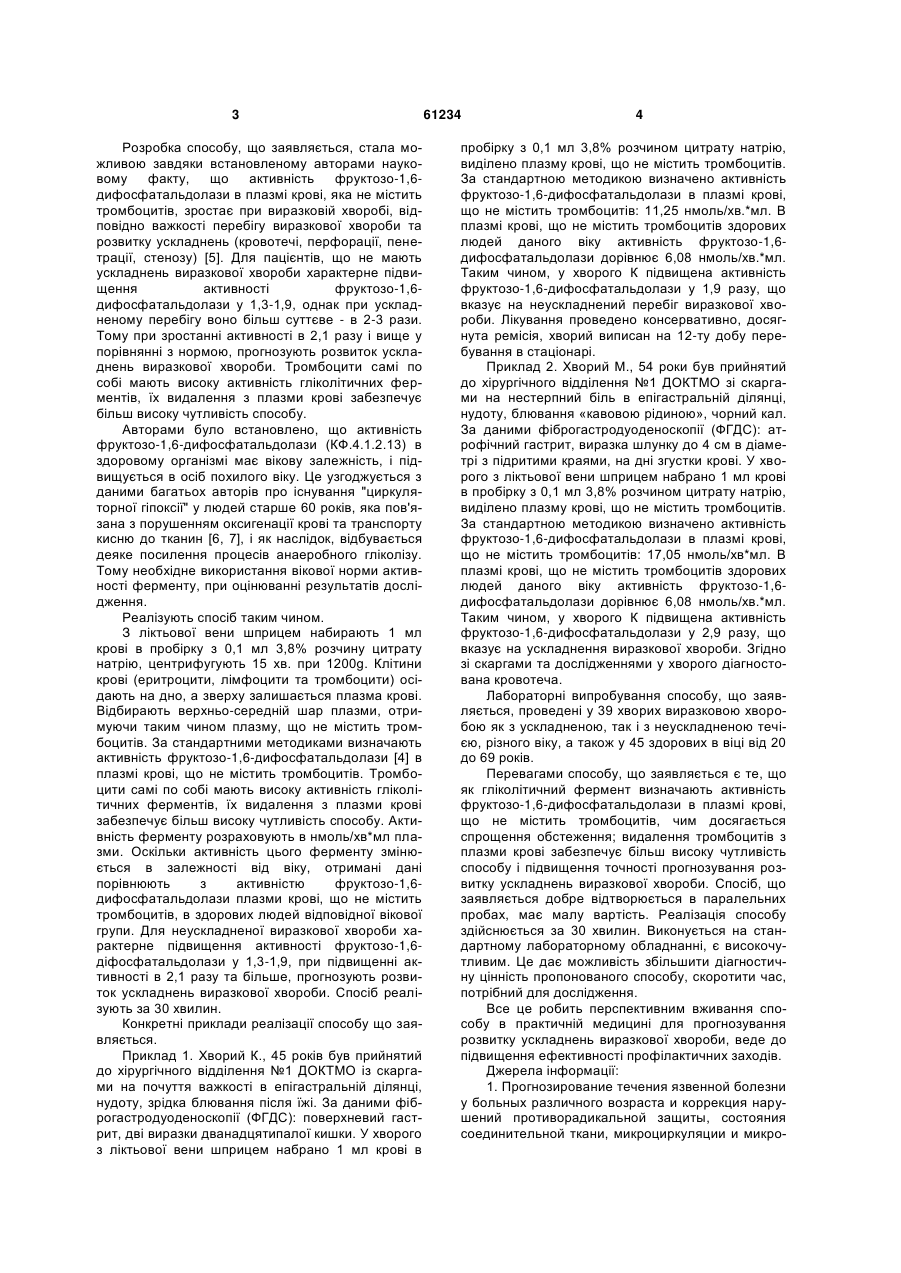 3 61234 4

Розробка способу, що заявляється, стала можливою завдяки встановленому авторами науковому факту, що активність фруктозо-1,6-дифосфатальдолази в плазмі крові, яка не містить тромбоцитів, зростає при виразковій хворобі, відповідно важкості перебігу виразкової хвороби та розвитку ускладнень (кровотечі, перфорації, пенетрації, стенозу) [5]. Для пацієнтів, що не мають ускладнень виразкової хвороби характерне підвищення активності фруктозо-1,6-дифосфатальдолази у 1,3-1,9, однак при ускладненому перебігу воно більш суттєве - в 2-3 рази. Тому при зростанні активності в 2,1 разу і вище у порівнянні з нормою, прогнозують розвиток ускладнень виразкової хвороби. Тромбоцити самі по собі мають високу активність гліколітичних ферментів, їх видалення з плазми крові забезпечує більш високу чутливість способу.

Авторами було встановлено, що активність фруктозо-1,6-дифосфатальдолази (КФ.4.1.2.13) в здоровому організмі має вікову залежність, і підвищується в осіб похилого віку. Це узгоджується з даними багатьох авторів про існування "циркуляторної гіпоксії" у людей старше 60 років, яка пов'язана з порушенням оксигенації крові та транспорту кисню до тканин [6, 7], і як наслідок, відбувається деяке посилення процесів анаеробного гліколізу. Тому необхідне використання вікової норми активності ферменту, при оцінюванні результатів дослідження.

Реалізують спосіб таким чином.

З ліктьової вени шприцем набирають 1 мл крові в пробірку з 0,1 мл 3,8% розчину цитрату натрію, центрифугують 15 хв. при 1200g. Клітини крові (еритроцити, лімфоцити та тромбоцити) осідають на дно, а зверху залишається плазма крові. Відбирають верхньо-середній шар плазми, отримуючи таким чином плазму, що не містить тромбоцитів. За стандартними методиками визначають активність фруктозо-1,6-дифосфатальдолази [4] в плазмі крові, що не містить тромбоцитів. Тромбоцити самі по собі мають високу активність гліколітичних ферментів, їх видалення з плазми крові забезпечує більш високу чутливість способу. Активність ферменту розраховують в нмоль/хв*мл плазми. Оскільки активність цього ферменту змінюється в залежності від віку, отримані дані порівнюють з активністю фруктозо-1,6-дифосфатальдолази плазми крові, що не містить тромбоцитів, в здорових людей відповідної вікової групи. Для неускладненої виразкової хвороби характерне підвищення активності фруктозо-1,6-діфосфатальдолази у 1,3-1,9, при підвищенні активності в 2,1 разу та більше, прогнозують розвиток ускладнень виразкової хвороби. Спосіб реалізують за 30 хвилин.

Конкретні приклади реалізації способу що заявляється.

Приклад 1. Хворий К., 45 років був прийнятий до хірургічного відділення №1 ДОКТМО із скаргами на почуття важкості в епігастральній ділянці, нудоту, зрідка блювання після їжі. За даними фіброгастродуоденоскопії (ФГДС): поверхневий гастрит, дві виразки дванадцятипалої кишки. У хворого з ліктьової вени шприцем набрано 1 мл крові в пробірку з 0,1 мл 3,8% розчином цитрату натрію, виділено плазму крові, що не містить тромбоцитів. За стандартною методикою визначено активність фруктозо-1,6-дифосфатальдолази в плазмі крові, що не містить тромбоцитів: 11,25 нмоль/хв.*мл. В плазмі крові, що не містить тромбоцитів здорових людей даного віку активність фруктозо-1,6-дифосфатальдолази дорівнює 6,08 нмоль/хв.*мл. Таким чином, у хворого К підвищена активність фруктозо-1,6-дифосфатальдолази у 1,9 разу, що вказує на неускладнений перебіг виразкової хвороби. Лікування проведено консервативно, досягнута ремісія, хворий виписан на 12-ту добу перебування в стаціонарі.

Приклад 2. Хворий М., 54 роки був прийнятий до хірургічного відділення №1 ДОКТМО зі скаргами на нестерпний біль в епігастральній ділянці, нудоту, блювання «кавовою рідиною», чорний кал. За даними фіброгастродуоденоскопії (ФГДС): атрофічний гастрит, виразка шлунку до 4 см в діаметрі з підритими краями, на дні згустки крові. У хворого з ліктьової вени шприцем набрано 1 мл крові в пробірку з 0,1 мл 3,8% розчином цитрату натрію, виділено плазму крові, що не містить тромбоцитів. За стандартною методикою визначено активність фруктозо-1,6-дифосфатальдолази в плазмі крові, що не містить тромбоцитів: 17,05 нмоль/хв*мл. В плазмі крові, що не містить тромбоцитів здорових людей даного віку активність фруктозо-1,6-дифосфатальдолази дорівнює 6,08 нмоль/хв.*мл. Таким чином, у хворого К підвищена активність фруктозо-1,6-дифосфатальдолази у 2,9 разу, що вказує на ускладнення виразкової хвороби. Згідно зі скаргами та дослідженнями у хворого діагностована кровотеча.

Лабораторні випробування способу, що заявляється, проведені у 39 хворих виразковою хворобою як з ускладненою, так і з неускладненою течією, різного віку, а також у 45 здорових в віці від 20 до 69 років.

Перевагами способу, що заявляється є те, що як гліколітичний фермент визначають активність фруктозо-1,6-дифосфатальдолази в плазмі крові, що не містить тромбоцитів, чим досягається спрощення обстеження; видалення тромбоцитів з плазми крові забезпечує більш високу чутливість способу і підвищення точності прогнозування розвитку ускладнень виразкової хвороби. Спосіб, що заявляється добре відтворюється в паралельних пробах, має малу вартість. Реалізація способу здійснюється за 30 хвилин. Виконується на стандартному лабораторному обладнанні, є високочутливим. Це дає можливість збільшити діагностичну цінність пропонованого способу, скоротити час, потрібний для дослідження.

Все це робить перспективним вживання способу в практичній медицині для прогнозування розвитку ускладнень виразкової хвороби, веде до підвищення ефективності профілактичних заходів.

Джерела інформації:

1. Прогнозирование течения язвенной болезни у больных различного возраста и коррекция нарушений противорадикальной защиты, состояния соединительной ткани, микроциркуляции и микро-